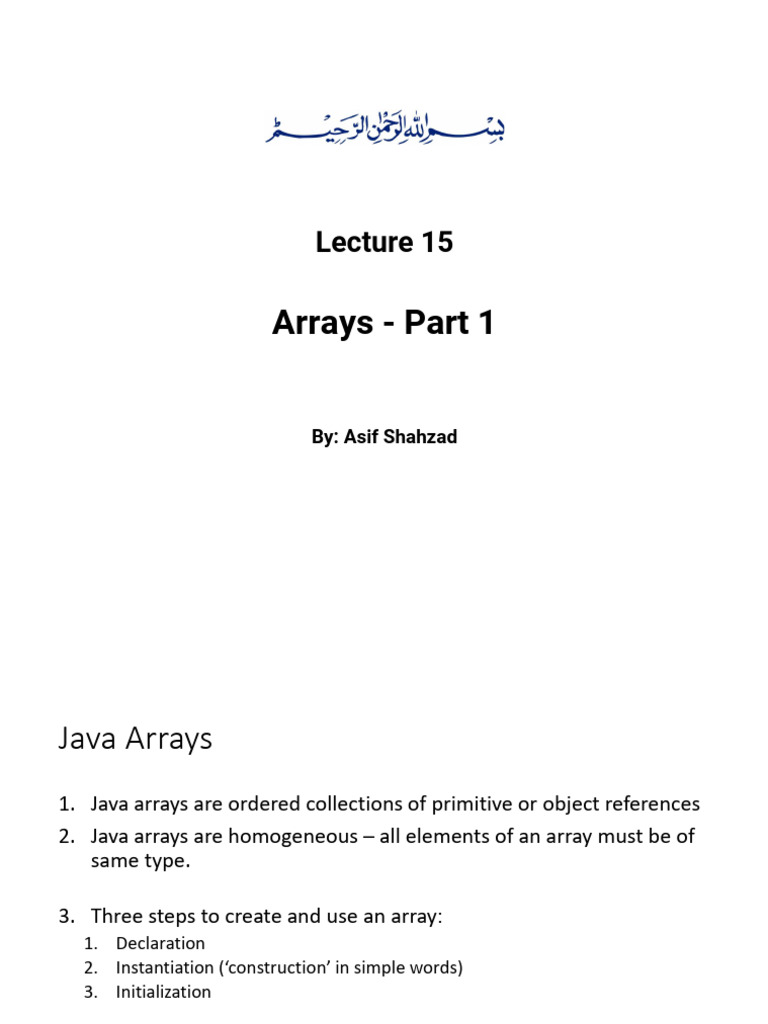 بسم الله الرحمن الرحيم

Lecture 15

Arrays - Part 1

By: Asif Shahzad

Java Arrays

1. Java arrays are ordered collections of primitive or object references
2. Java arrays are homogeneous – all elements of an array must be of same type.

3. Three steps to create and use an array:
   1. Declaration
   2. Instantiation (‘construction’ in simple words)
   3. Initialization